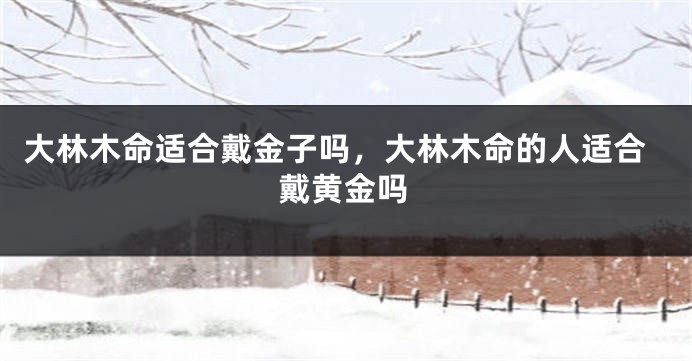 大林木命适合戴金子吗，大林木命的人适合戴黄金吗